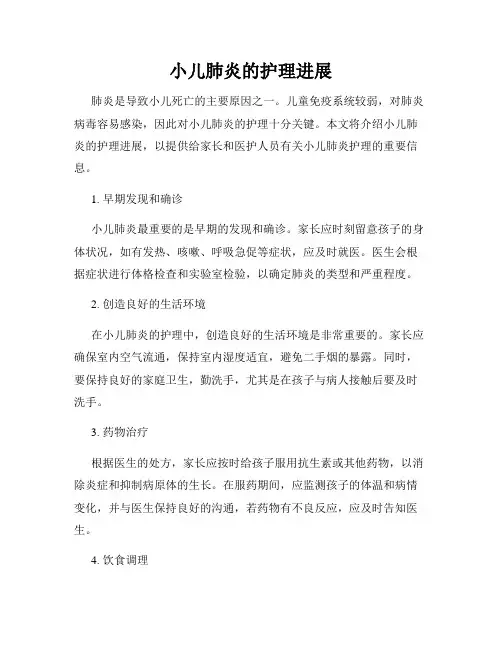 小儿肺炎的护理进展

肺炎是导致小儿死亡的主要原因之一。儿童免疫系统较弱，对肺炎病毒容易感染，因此对小儿肺炎的护理十分关键。本文将介绍小儿肺炎的护理进展，以提供给家长和医护人员有关小儿肺炎护理的重要信息。

1. 早期发现和确诊

小儿肺炎最重要的是早期的发现和确诊。家长应时刻留意孩子的身体状况，如有发热、咳嗽、呼吸急促等症状，应及时就医。医生会根据症状进行体格检查和实验室检验，以确定肺炎的类型和严重程度。

2. 创造良好的生活环境

在小儿肺炎的护理中，创造良好的生活环境是非常重要的。家长应确保室内空气流通，保持室内湿度适宜，避免二手烟的暴露。同时，要保持良好的家庭卫生，勤洗手，尤其是在孩子与病人接触后要及时洗手。

3. 药物治疗

根据医生的处方，家长应按时给孩子服用抗生素或其他药物，以消除炎症和抑制病原体的生长。在服药期间，应监测孩子的体温和病情变化，并与医生保持良好的沟通，若药物有不良反应，应及时告知医生。

4. 饮食调理